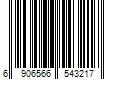 6 906566 543217